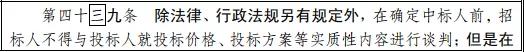 第四十三九条　除法律、行政法规另有规定外，在确定中标人前，招标人不得与投标人就投标价格、投标方案等实质性内容进行谈判；但是在